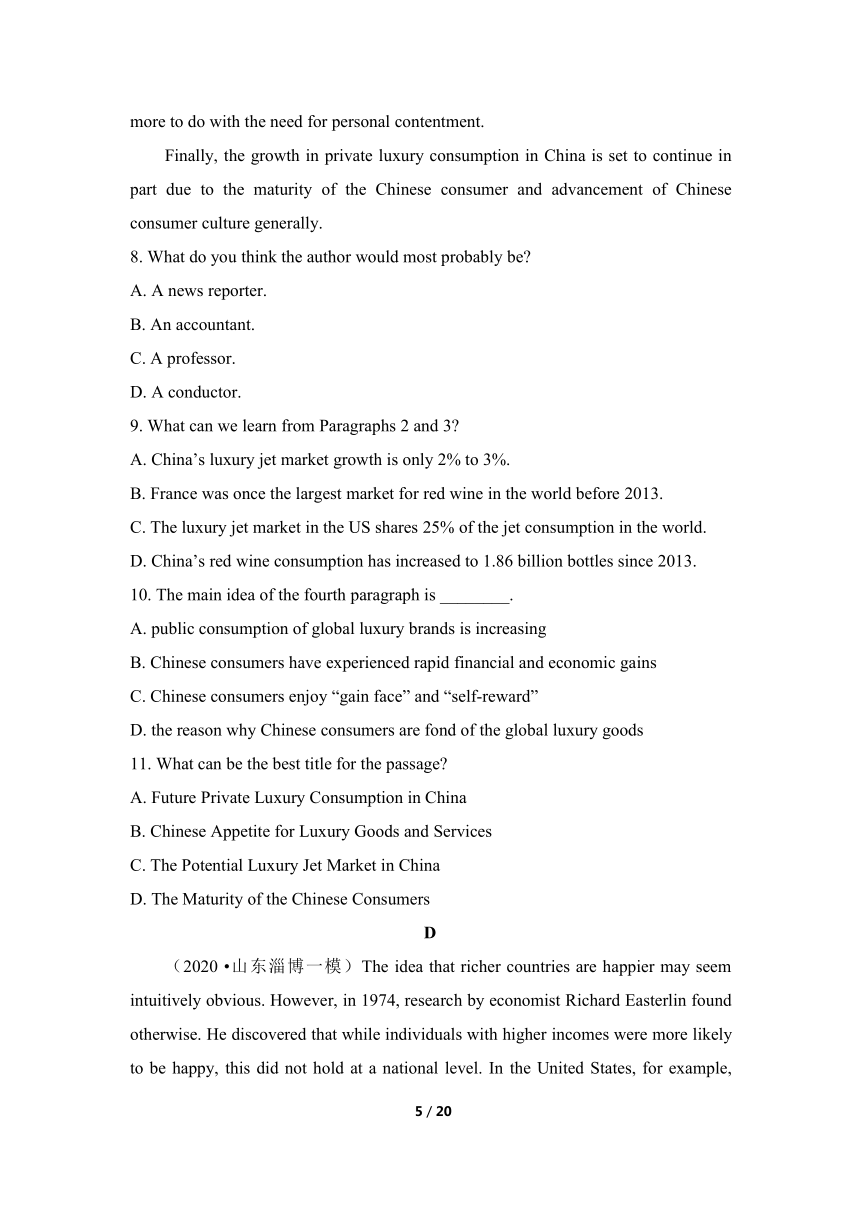 more to do with the need for personal contentment.

Finally, the growth in private luxury consumption in China is set to continue in part due to the maturity of the Chinese consumer and advancement of Chinese consumer culture generally.

8. What do you think the author would most probably be?

A. A news reporter.

B. An accountant.

C. A professor.

D. A conductor.

9. What can we learn from Paragraphs 2 and 3?

A. China’s luxury jet market growth is only 2% to 3%.

B. France was once the largest market for red wine in the world before 2013.

C. The luxury jet market in the US shares 25% of the jet consumption in the world.

D. China’s red wine consumption has increased to 1.86 billion bottles since 2013.

10. The main idea of the fourth paragraph is ________.

A. public consumption of global luxury brands is increasing

B. Chinese consumers have experienced rapid financial and economic gains

C. Chinese consumers enjoy “gain face” and “self-reward”

D. the reason why Chinese consumers are fond of the global luxury goods

11. What can be the best title for the passage?

A. Future Private Luxury Consumption in China

B. Chinese Appetite for Luxury Goods and Services

C. The Potential Luxury Jet Market in China

D. The Maturity of the Chinese Consumers

D

（2020 •山东淄博一模）The idea that richer countries are happier may seem intuitively obvious. However, in 1974, research by economist Richard Easterlin found otherwise. He discovered that while individuals with higher incomes were more likely to be happy, this did not hold at a national level. In the United States, for example,

5 / 20